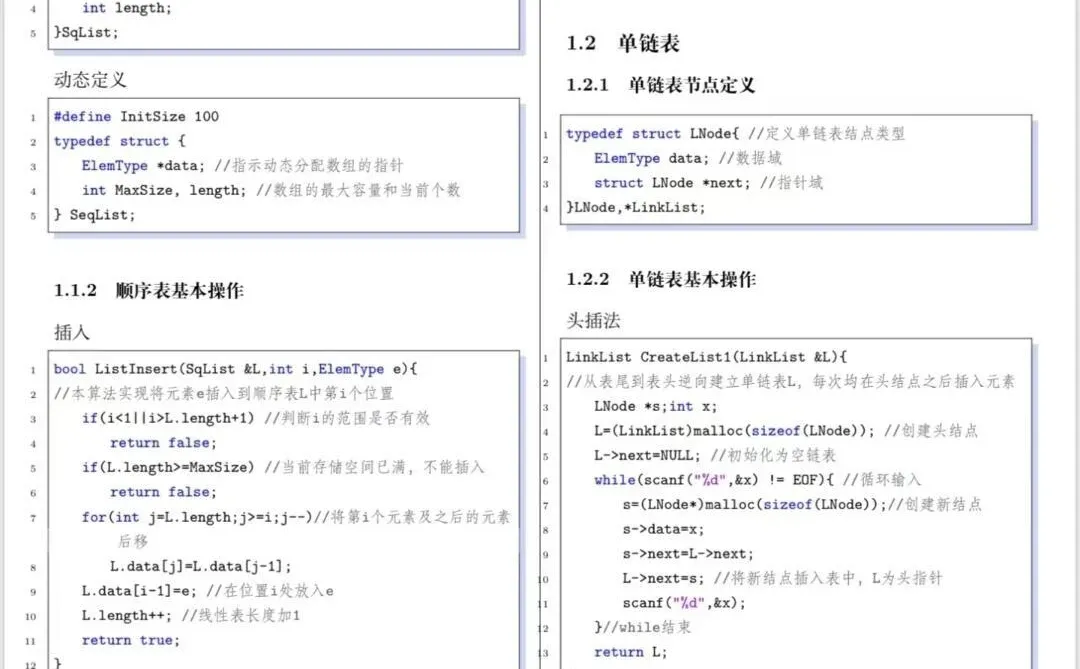 4 int length;
5 }SqList;

动态定义

1 #define InitSize 100
2 typedef struct {
3 ElemType *data; //指示动态分配数组的指针
4 int MaxSize, length; //数组的最大容量和当前个数
5 } SeqList;

1.1.2 顺序表基本操作

插入

1 bool ListInsert(SqList &L,int i,ElemType e){
2 //本算法实现将元素e插入到顺序表L中第i个位置
3 if(i<1||i>L.length+1) //判断i的范围是否有效
4 return false;
5 if(L.length>=MaxSize) //当前存储空间已满，不能插入
6 return false;
7 for(int j=L.length;j>=i;j--)//将第i个元素及之后的元素后移
8 L.data[j]=L.data[j-1];
9 L.data[i-1]=e; //在位置i处放入e
10 L.length++; //线性表长度加1
11 return true;
12 }

1.2 单链表

1.2.1 单链表节点定义

1 typedef struct LNode{ //定义单链表结点类型
2 ElemType data; //数据域
3 struct LNode *next; //指针域
4 }LNode,*LinkList;

1.2.2 单链表基本操作

头插法

1 LinkList CreateList1(LinkList &L){
2 //从表尾到表头逆向建立单链表L，每次均在头结点之后插入元素
3 LNode *s;int x;
4 L=(LinkList)malloc(sizeof(LNode)); //创建头结点
5 L->next=NULL; //初始化为空链表
6 while(scanf("%d",&x) != EOF){ //循环输入
7 s=(LNode*)malloc(sizeof(LNode));//创建新结点
8 s->data=x;
9 s->next=L->next;
10 L->next=s; //将新结点插入表中，L为头指针
11 scanf("%d",&x);
12 }//while结束
13 return L;